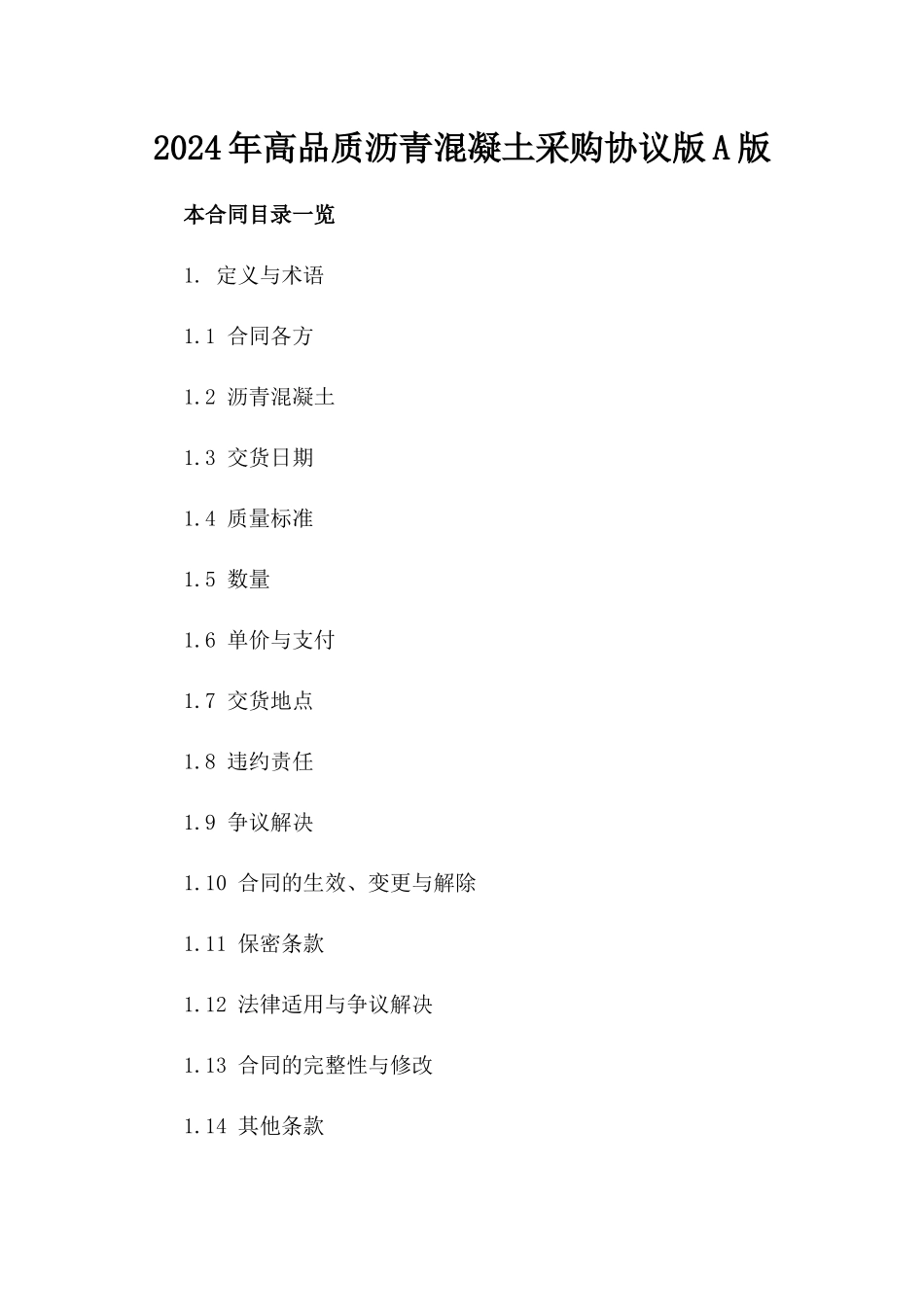 2024年高品质沥青混凝土采购协议版A版

本合同目录一览

1. 定义与术语

1.1 合同各方

1.2 沥青混凝土

1.3 交货日期

1.4 质量标准

1.5 数量

1.6 单价与支付

1.7 交货地点

1.8 违约责任

1.9 争议解决

1.10 合同的生效、变更与解除

1.11 保密条款

1.12 法律适用与争议解决

1.13 合同的完整性与修改

1.14 其他条款